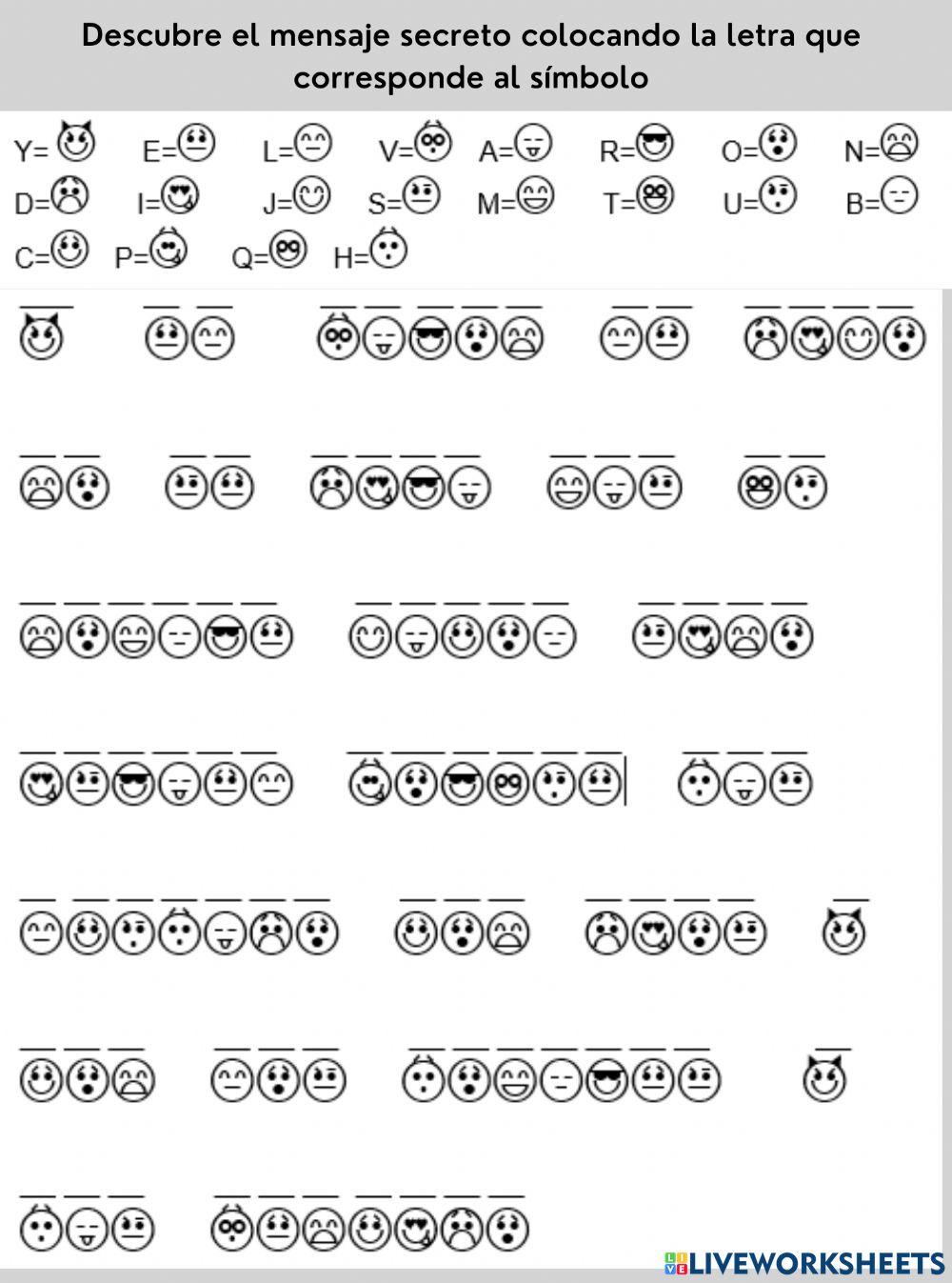 Descubre el mensaje secreto colocando la letra que corresponde al símbolo

Y= E= L= V= A= R= O= N=
D= I= J= S= M= T= U= B=
C= P= Q= H=

LIVEWORKSHEETS